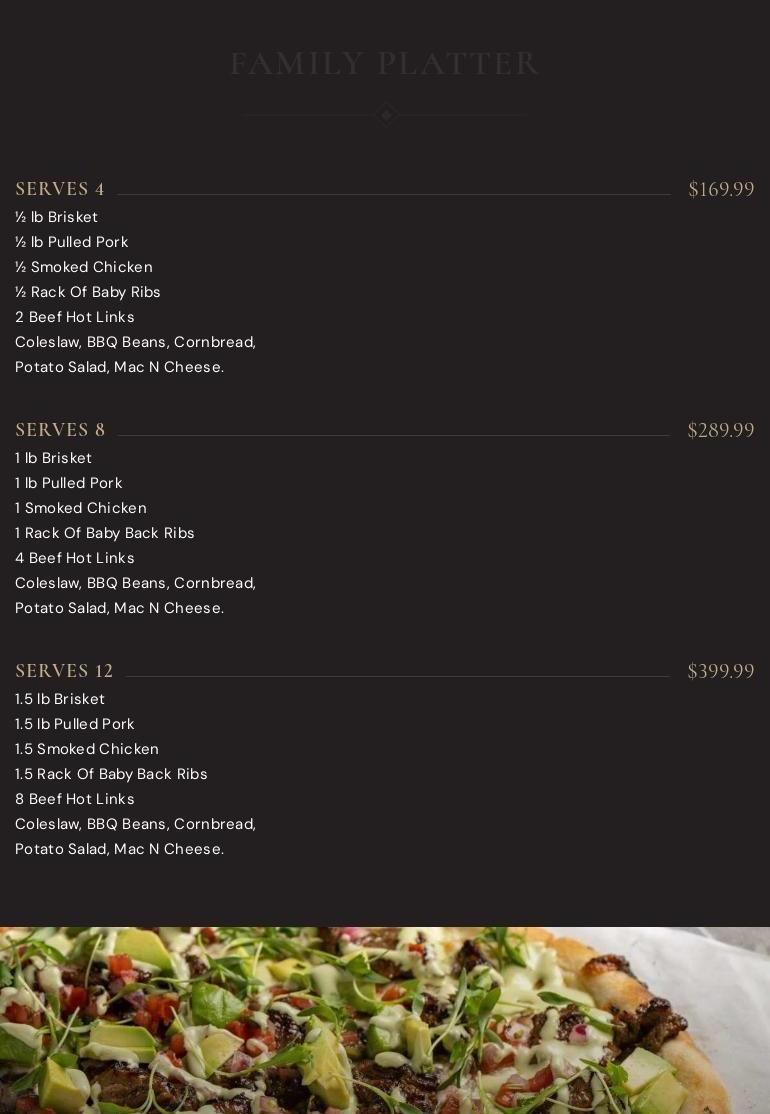 FAMILY PLATTER

SERVES 4 $169.99
½ lb Brisket
½ lb Pulled Pork
½ Smoked Chicken
½ Rack Of Baby Ribs
2 Beef Hot Links
Coleslaw, BBQ Beans, Cornbread,
Potato Salad, Mac N Cheese.

SERVES 8 $289.99
1 lb Brisket
1 lb Pulled Pork
1 Smoked Chicken
1 Rack Of Baby Back Ribs
4 Beef Hot Links
Coleslaw, BBQ Beans, Cornbread,
Potato Salad, Mac N Cheese.

SERVES 12 $399.99
1.5 lb Brisket
1.5 lb Pulled Pork
1.5 Smoked Chicken
1.5 Rack Of Baby Back Ribs
8 Beef Hot Links
Coleslaw, BBQ Beans, Cornbread,
Potato Salad, Mac N Cheese.